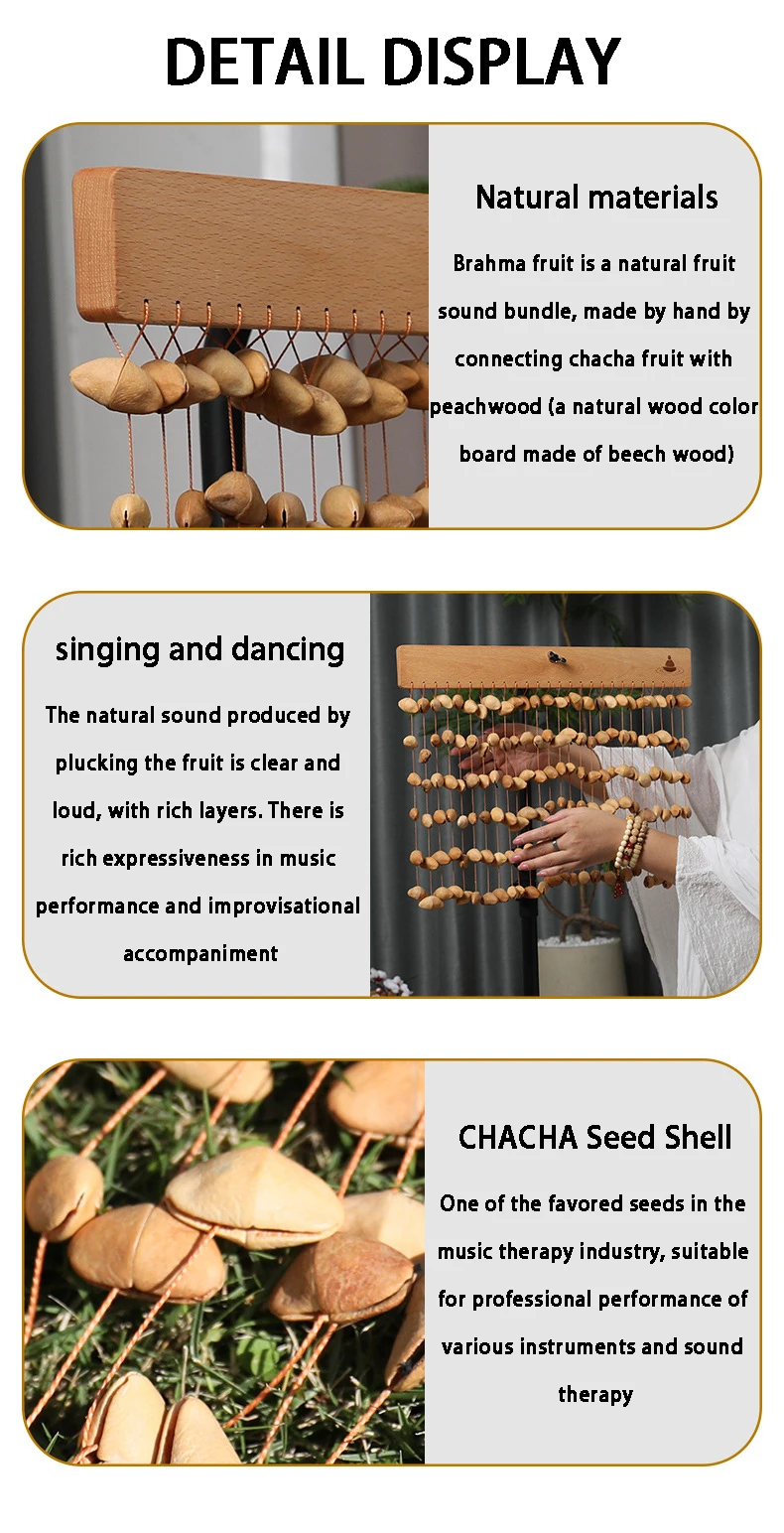 DETAIL DISPLAY

Natural materials

Brahma fruit is a natural fruit sound bundle, made by hand by connecting chacha fruit with peachwood (a natural wood color board made of beech wood)

singing and dancing

The natural sound produced by plucking the fruit is clear and loud, with rich layers. There is rich expressiveness in music performance and improvisational accompaniment

CHACHA Seed Shell

One of the favored seeds in the music therapy industry, suitable for professional performance of various instruments and sound therapy